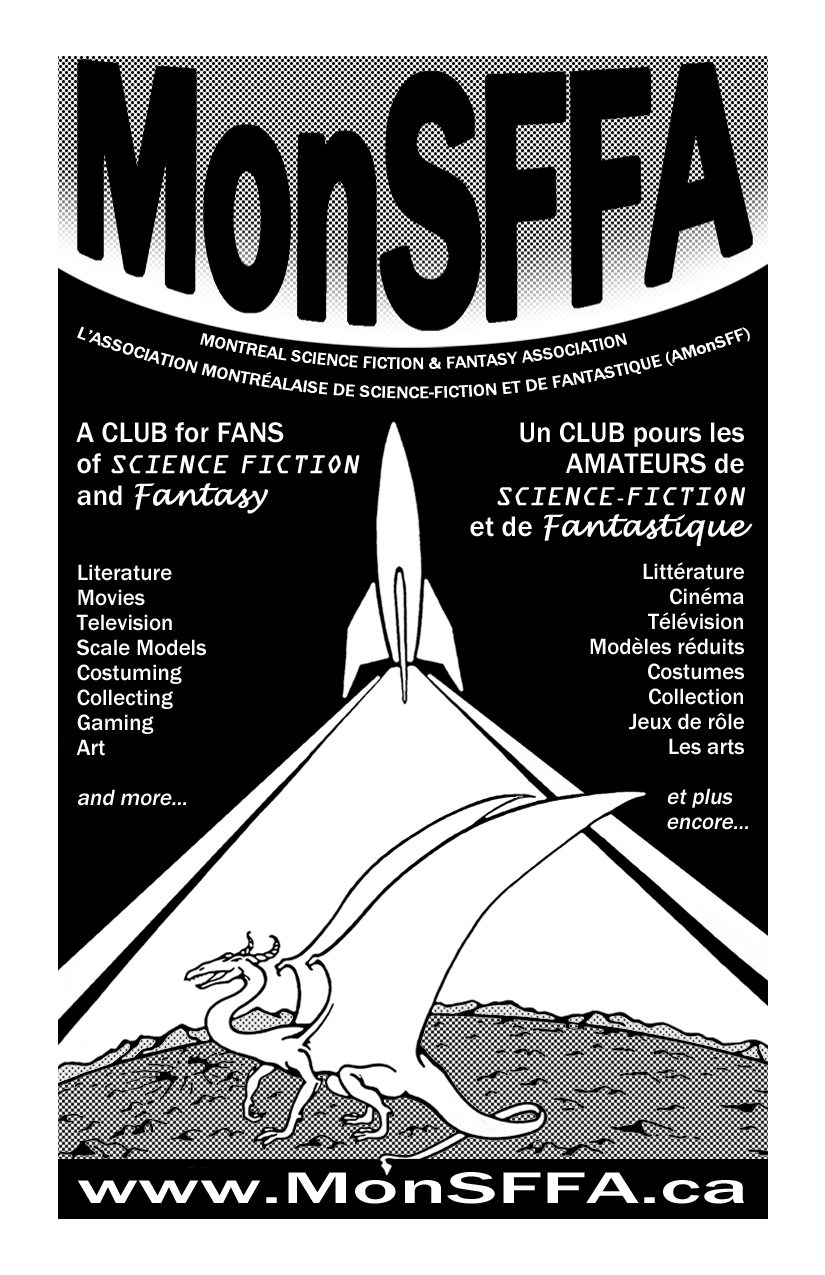 MonSFFA

MONTREAL SCIENCE FICTION & FANTASY ASSOCIATION
L'ASSOCIATION MONTRÉALAISE DE SCIENCE-FICTION ET DE FANTASTIQUE (AMonSFF)

A CLUB for FANS of SCIENCE FICTION and Fantasy

Literature
Movies
Television
Scale Models
Costuming
Collecting
Gaming
Art

and more...

Un CLUB pours les AMATEURS de SCIENCE-FICTION et de Fantastique

Littérature
Cinéma
Télévision
Modèles réduits
Costumes
Collection
Jeux de rôle
Les arts

et plus encore...

www.MonSFFA.ca